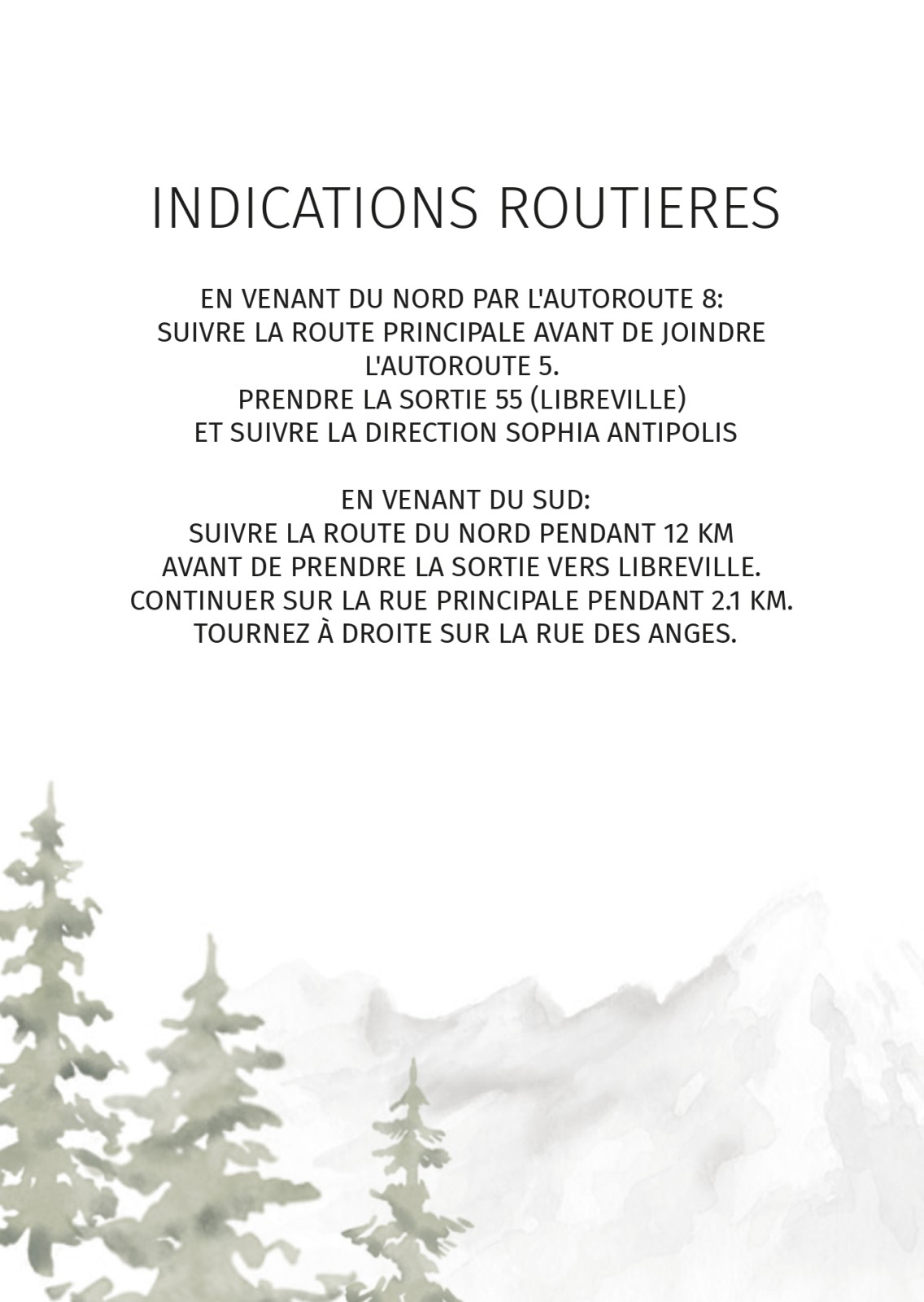 INDICATIONS ROUTIERES

EN VENANT DU NORD PAR L'AUTOROUTE 8:
SUIVRE LA ROUTE PRINCIPALE AVANT DE JOINDRE L'AUTOROUTE 5.
PRENDRE LA SORTIE 55 (LIBREVILLE)
ET SUIVRE LA DIRECTION SOPHIA ANTIPOLIS

EN VENANT DU SUD:
SUIVRE LA ROUTE DU NORD PENDANT 12 KM
AVANT DE PRENDRE LA SORTIE VERS LIBREVILLE.
CONTINUER SUR LA RUE PRINCIPALE PENDANT 2.1 KM.
TOURNEZ À DROITE SUR LA RUE DES ANGES.